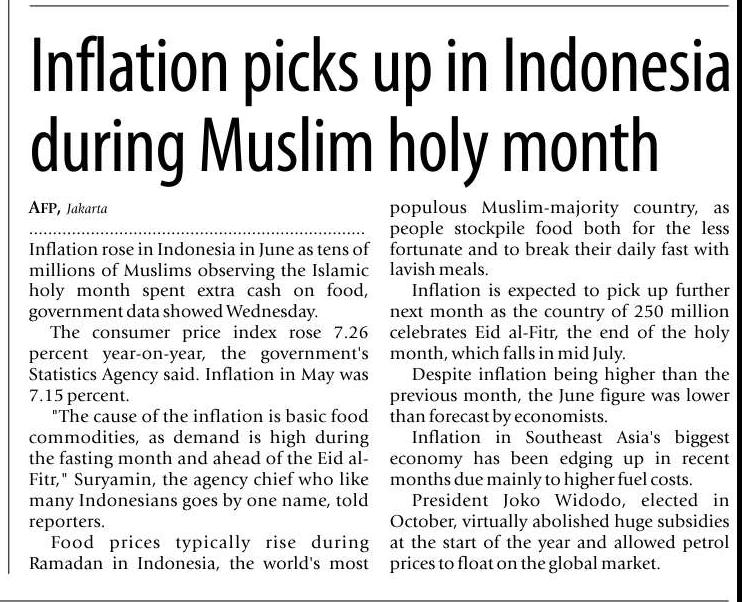 Inflation picks up in Indonesia during Muslim holy month

AFP, Jakarta

Inflation rose in Indonesia in June as tens of millions of Muslims observing the Islamic holy month spent extra cash on food, government data showed Wednesday.

The consumer price index rose 7.26 percent year-on-year, the government's Statistics Agency said. Inflation in May was 7.15 percent.

"The cause of the inflation is basic food commodities, as demand is high during the fasting month and ahead of the Eid al-Fitr," Suryamin, the agency chief who like many Indonesians goes by one name, told reporters.

Food prices typically rise during Ramadan in Indonesia, the world's most populous Muslim-majority country, as people stockpile food both for the less fortunate and to break their daily fast with lavish meals.

Inflation is expected to pick up further next month as the country of 250 million celebrates Eid al-Fitr, the end of the holy month, which falls in mid July.

Despite inflation being higher than the previous month, the June figure was lower than forecast by economists.

Inflation in Southeast Asia's biggest economy has been edging up in recent months due mainly to higher fuel costs.

President Joko Widodo, elected in October, virtually abolished huge subsidies at the start of the year and allowed petrol prices to float on the global market.